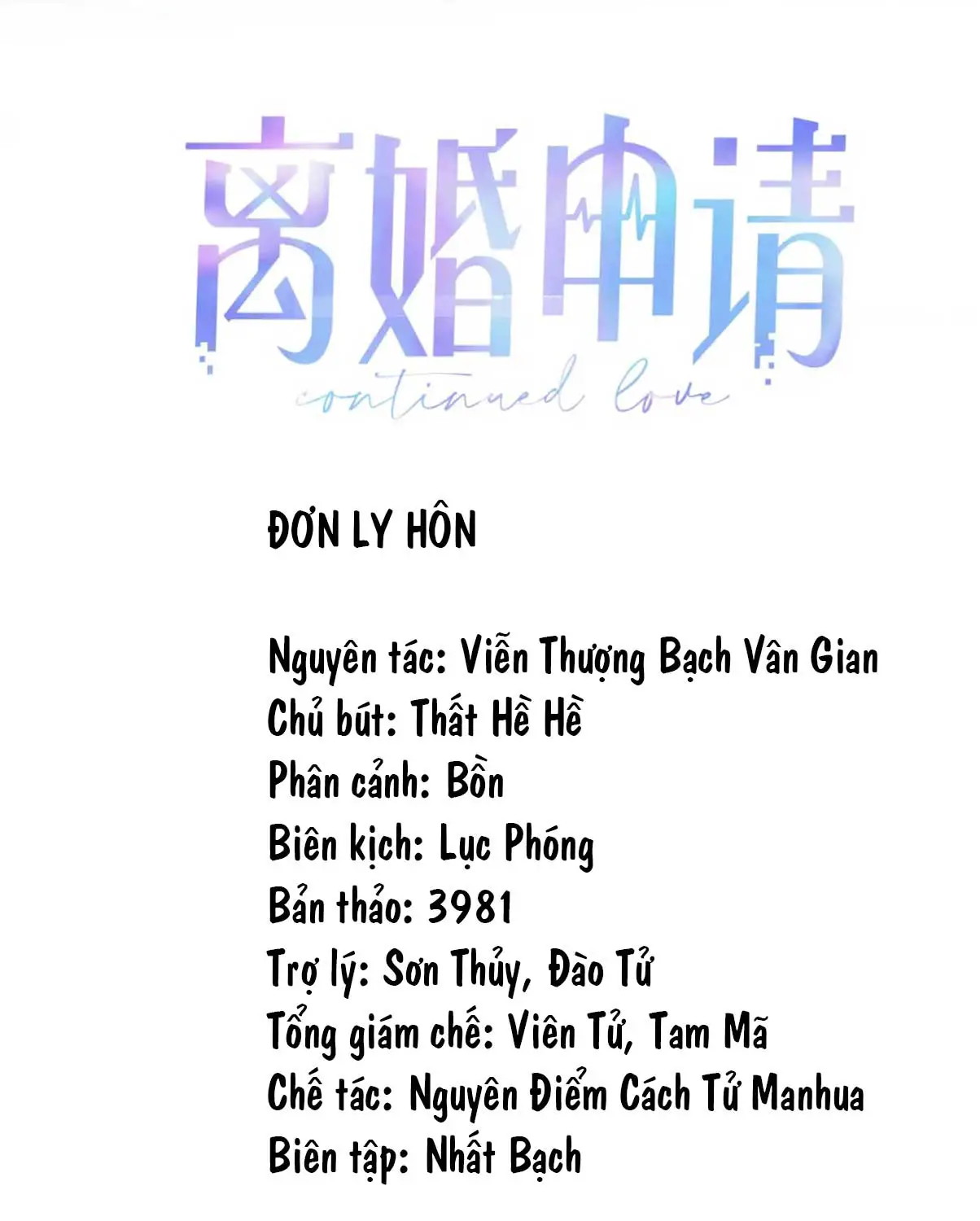 离婚申请
continued love

ĐƠN LY HÔN

Nguyên tác: Viễn Thượng Bạch Vân Gian
Chủ bút: Thất Hề Hề
Phân cảnh: Bồn
Biên kịch: Lục Phóng
Bản thảo: 3981
Trợ lý: Sơn Thủy, Đào Tử
Tổng giám chế: Viên Tử, Tam Mã
Chế tác: Nguyên Điểm Cách Tử Manhua
Biên tập: Nhất Bạch